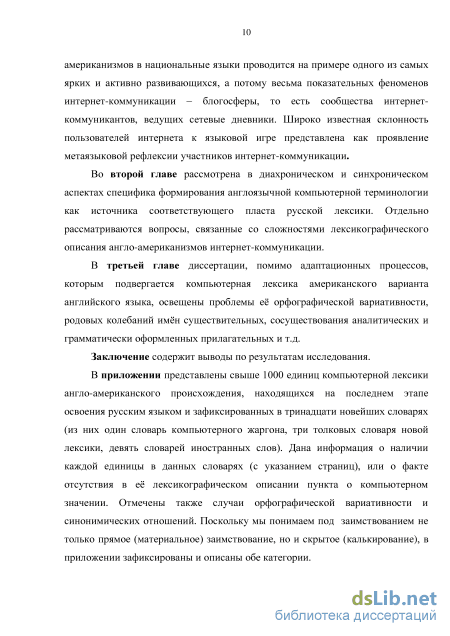 10

американизмов в национальные языки проводится на примере одного из самых ярких и активно развивающихся, а потому весьма показательных феноменов интернет-коммуникации – блогосферы, то есть сообщества интернет-коммуникантов, ведущих сетевые дневники. Широко известная склонность пользователей интернета к языковой игре представлена как проявление метаязыковой рефлексии участников интернет-коммуникации.

Во второй главе рассмотрена в диахроническом и синхроническом аспектах специфика формирования англоязычной компьютерной терминологии как источника соответствующего пласта русской лексики. Отдельно рассматриваются вопросы, связанные со сложностями лексикографического описания англо-американизмов интернет-коммуникации.

В третьей главе диссертации, помимо адаптационных процессов, которым подвергается компьютерная лексика американского варианта английского языка, освещены проблемы её орфографической вариативности, родовых колебаний имён существительных, сосуществования аналитических и грамматически оформленных прилагательных и т.д.

Заключение содержит выводы по результатам исследования.

В приложении представлены свыше 1000 единиц компьютерной лексики англо-американского происхождения, находящихся на последнем этапе освоения русским языком и зафиксированных в тринадцати новейших словарях (из них один словарь компьютерного жаргона, три толковых словаря новой лексики, девять словарей иностранных слов). Дана информация о наличии каждой единицы в данных словарях (с указанием страниц), или о факте отсутствия в её лексикографическом описании пункта о компьютерном значении. Отмечены также случаи орфографической вариативности и синонимических отношений. Поскольку мы понимаем под заимствованием не только прямое (материальное) заимствование, но и скрытое (калькирование), в приложении зафиксированы и описаны обе категории.

dsLib.net
библиотека диссертаций